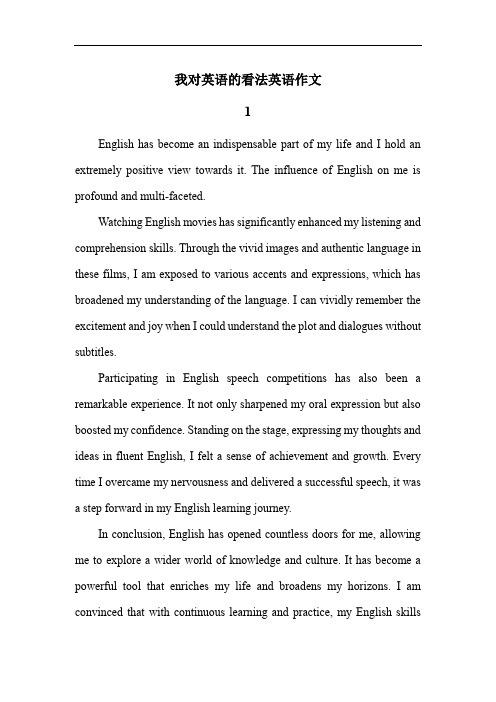 我对英语的看法英语作文

1

English has become an indispensable part of my life and I hold an extremely positive view towards it. The influence of English on me is profound and multi-faceted.

Watching English movies has significantly enhanced my listening and comprehension skills. Through the vivid images and authentic language in these films, I am exposed to various accents and expressions, which has broadened my understanding of the language. I can vividly remember the excitement and joy when I could understand the plot and dialogues without subtitles.

Participating in English speech competitions has also been a remarkable experience. It not only sharpened my oral expression but also boosted my confidence. Standing on the stage, expressing my thoughts and ideas in fluent English, I felt a sense of achievement and growth. Every time I overcame my nervousness and delivered a successful speech, it was a step forward in my English learning journey.

In conclusion, English has opened countless doors for me, allowing me to explore a wider world of knowledge and culture. It has become a powerful tool that enriches my life and broadens my horizons. I am convinced that with continuous learning and practice, my English skills